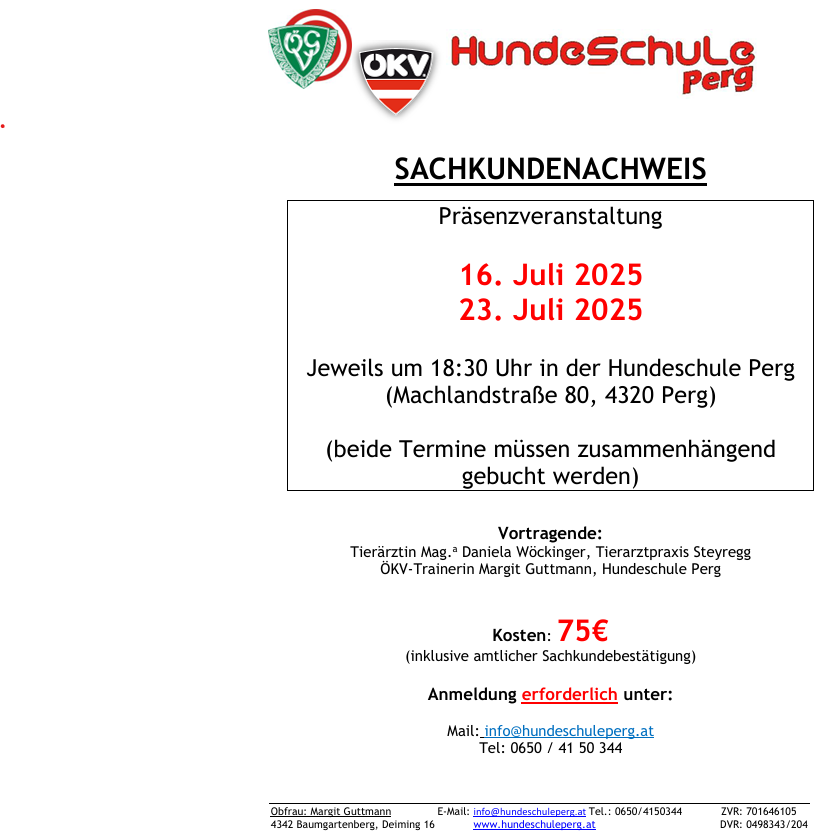 ÖGV

ÖKV

HundeSchuLe Perg

SACHKUNDENACHWEIS

Präsenzveranstaltung

16. Juli 2025
23. Juli 2025

Jeweils um 18:30 Uhr in der Hundeschule Perg (Machlandstraße 80, 4320 Perg)

(beide Termine müssen zusammenhängend gebucht werden)

Vortragende:
Tierärztin Mag.ª Daniela Wöckinger, Tierarztpraxis Steyregg
ÖKV-Trainerin Margit Guttmann, Hundeschule Perg

Kosten: 75€
(inklusive amtlicher Sachkundebestätigung)

Anmeldung erforderlich unter:

Mail: info@hundeschuleperg.at
Tel: 0650 / 41 50 344

Obfrau: Margit Guttmann
4342 Baumgartenberg, Deiming 16
E-Mail: info@hundeschuleperg.at Tel.: 0650/4150344
www.hundeschuleperg.at
ZVR: 701646105
DVR: 0498343/204